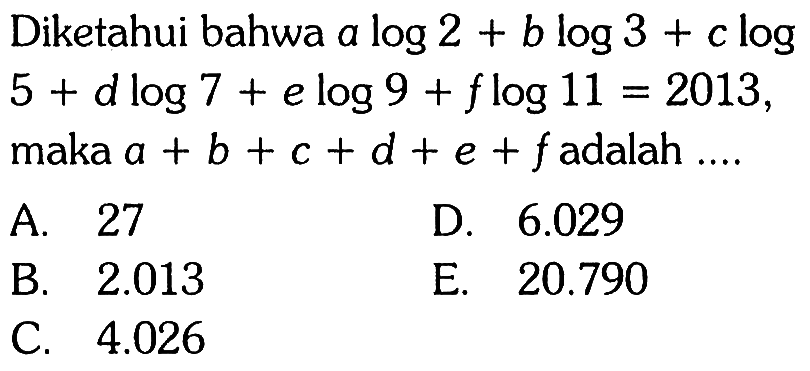 Diketahui bahwa $a \log 2 + b \log 3 + c \log 5 + d \log 7 + e \log 9 + f \log 11 = 2013$, maka $a + b + c + d + e + f$ adalah ....

A. 27
B. 2.013
C. 4.026
D. 6.029
E. 20.790